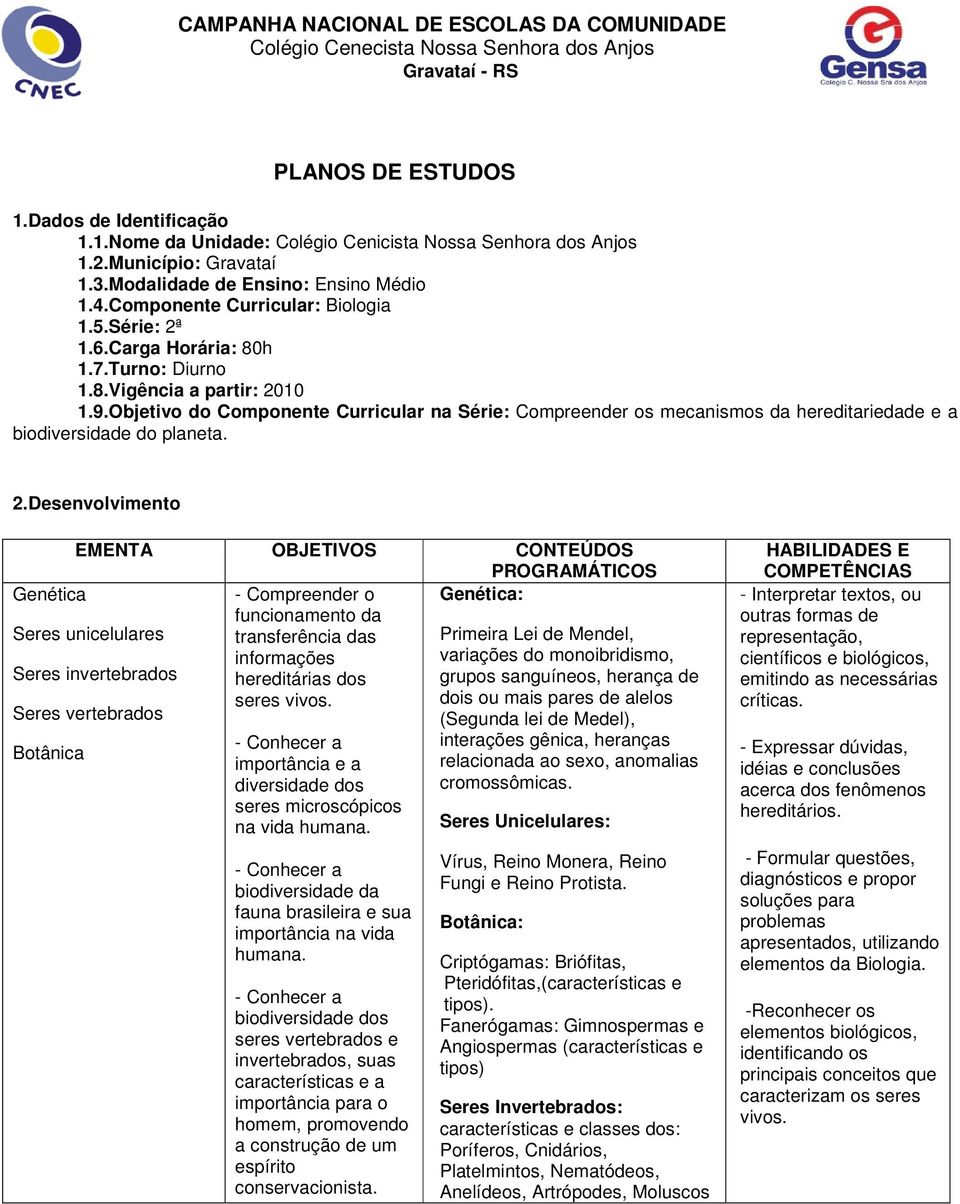 CNEC

CAMPANHA NACIONAL DE ESCOLAS DA COMUNIDADE
Colégio Cenecista Nossa Senhora dos Anjos
Gravataí - RS

Gensa
Colégio C. Nossa Sra dos Anjos

PLANOS DE ESTUDOS

1.Dados de Identificação
1.1.Nome da Unidade: Colégio Cenicista Nossa Senhora dos Anjos
1.2.Município: Gravataí
1.3.Modalidade de Ensino: Ensino Médio
1.4.Componente Curricular: Biologia
1.5.Série: 2ª
1.6.Carga Horária: 80h
1.7.Turno: Diurno
1.8.Vigência a partir: 2010
1.9.Objetivo do Componente Curricular na Série: Compreender os mecanismos da hereditariedade e a biodiversidade do planeta.

2.Desenvolvimento

| EMENTA | OBJETIVOS | CONTEÚDOS PROGRAMÁTICOS | HABILIDADES E COMPETÊNCIAS |
|---|---|---|---|
| Genética<br><br>Seres unicelulares<br><br>Seres invertebrados<br><br>Seres vertebrados<br><br>Botânica | - Compreender o funcionamento da transferência das informações hereditárias dos seres vivos.<br><br>- Conhecer a importância e a diversidade dos seres microscópicos na vida humana.<br><br>- Conhecer a biodiversidade da fauna brasileira e sua importância na vida humana.<br><br>- Conhecer a biodiversidade dos seres vertebrados e invertebrados, suas características e a importância para o homem, promovendo a construção de um espírito conservacionista. | Genética:<br><br>Primeira Lei de Mendel, variações do monoibridismo, grupos sanguíneos, herança de dois ou mais pares de alelos (Segunda lei de Medel), interações gênica, heranças relacionada ao sexo, anomalias cromossômicas.<br><br>Seres Unicelulares:<br><br>Vírus, Reino Monera, Reino Fungi e Reino Protista.<br><br>Botânica:<br><br>Criptógamas: Briófitas, Pteridófitas,(características e tipos).<br>Fanerógamas: Gimnospermas e Angiospermas (características e tipos)<br><br>Seres Invertebrados:<br>características e classes dos: Poríferos, Cnidários, Platelmintos, Nematódeos, Anelídeos, Artrópodes, Moluscos | - Interpretar textos, ou outras formas de representação, científicos e biológicos, emitindo as necessárias críticas.<br><br>- Expressar dúvidas, idéias e conclusões acerca dos fenômenos hereditários.<br><br>- Formular questões, diagnósticos e propor soluções para problemas apresentados, utilizando elementos da Biologia.<br><br>-Reconhecer os elementos biológicos, identificando os principais conceitos que caracterizam os seres vivos. |